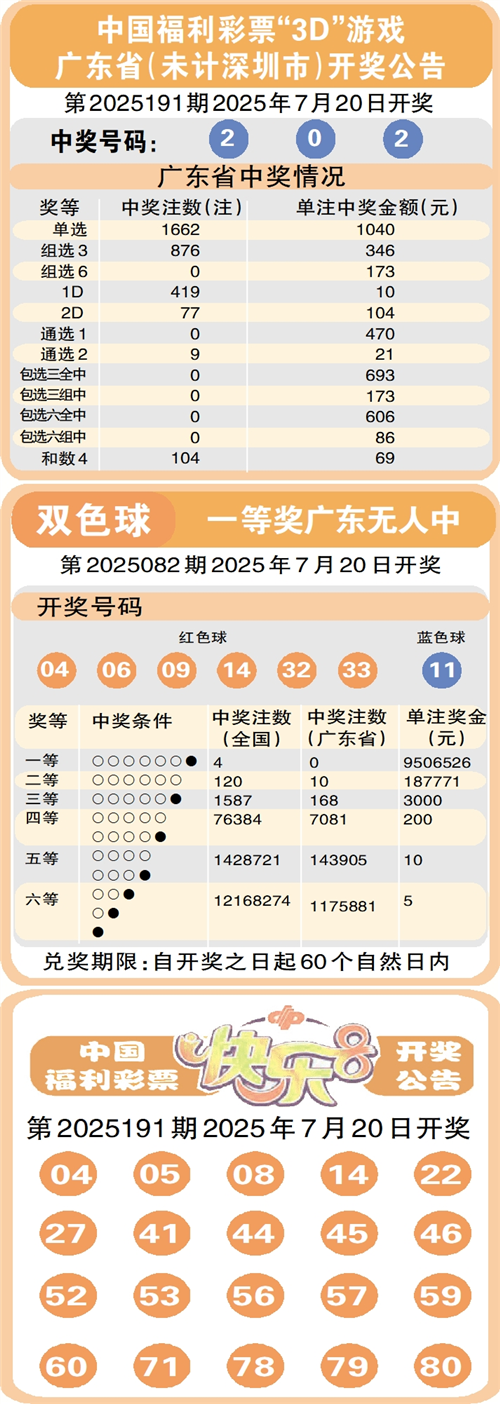 中国福利彩票“3D”游戏
广东省(未计深圳市)开奖公告

第2025191期2025年7月20日开奖

中奖号码: 2 0 2

广东省中奖情况

| 奖等 | 中奖注数(注) | 单注中奖金额(元) |
|---|---|---|
| 单选 | 1662 | 1040 |
| 组选3 | 876 | 346 |
| 组选6 | 0 | 173 |
| 1D | 419 | 10 |
| 2D | 77 | 104 |
| 通选1 | 0 | 470 |
| 通选2 | 9 | 21 |
| 包选三全中 | 0 | 693 |
| 包选三组中 | 0 | 173 |
| 包选六全中 | 0 | 606 |
| 包选六组中 | 0 | 86 |
| 和数4 | 104 | 69 |

双色球 一等奖广东无人中

第2025082期2025年7月20日开奖

开奖号码

红色球 蓝色球

04 06 09 14 32 33 11

| 奖等 | 中奖条件 | 中奖注数(全国) | 中奖注数(广东省) | 单注奖金(元) |
|---|---|---|---|---|
| 一等 | ○○○○○○● | 4 | 0 | 9506526 |
| 二等 | ○○○○○○ | 120 | 10 | 187771 |
| 三等 | ○○○○○● | 1587 | 168 | 3000 |
| 四等 | ○○○○○ ○○○○● | 76384 | 7081 | 200 |
| 五等 | ○○○○ ○○○● | 1428721 | 143905 | 10 |
| 六等 | ○○● ○● ● | 12168274 | 1175881 | 5 |

兑奖期限:自开奖之日起60个自然日内

中国福利彩票 快乐8 开奖公告

第2025191期2025年7月20日开奖

04 05 08 14 22
27 41 44 45 46
52 53 56 57 59
60 71 78 79 80